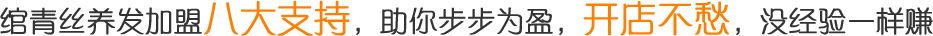 绾青丝养发加盟八大支持，助你步步为盈，开店不愁，没经验一样赚